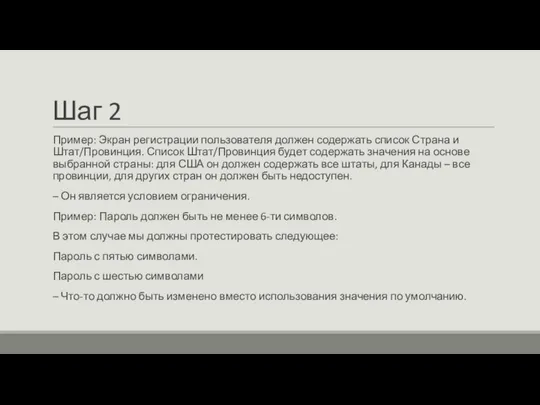 Шаг 2

Пример: Экран регистрации пользователя должен содержать список Страна и Штат/Провинция. Список Штат/Провинция будет содержать значения на основе выбранной страны: для США он должен содержать все штаты, для Канады – все провинции, для других стран он должен быть недоступен.

– Он является условием ограничения.

Пример: Пароль должен быть не менее 6-ти символов.

В этом случае мы должны протестировать следующее:

Пароль с пятью символами.

Пароль с шестью символами

– Что-то должно быть изменено вместо использования значения по умолчанию.